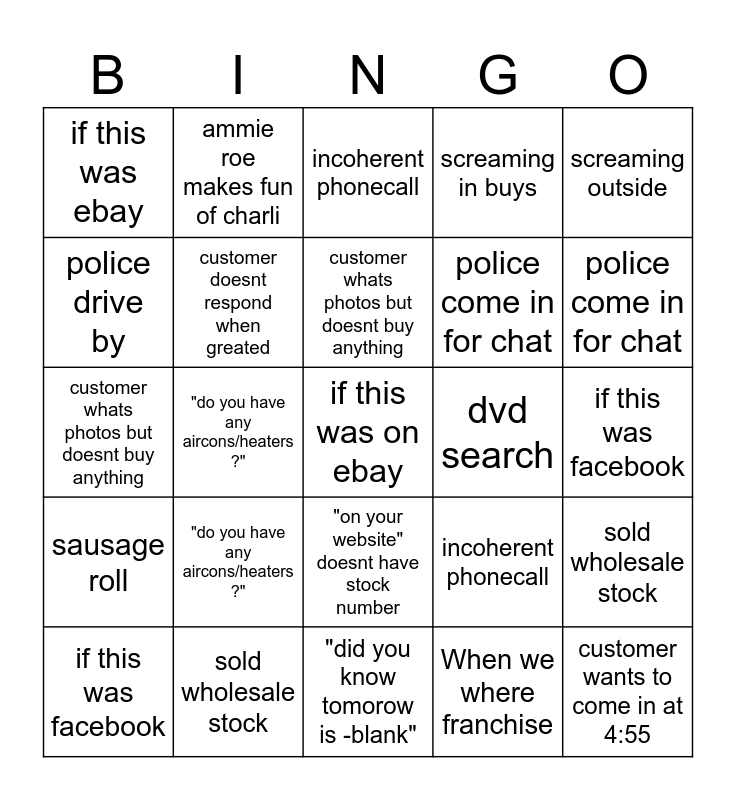 | B | I | N | G | O |
|---|---|---|---|---|
| if this was ebay | ammie roe makes fun of charli | incoherent phonecall | screaming in buys | screaming outside |
| police drive by | customer doesnt respond when greated | customer whats photos but doesnt buy anything | police come in for chat | police come in for chat |
| customer whats photos but doesnt buy anything | "do you have any aircons/heaters ?" | if this was on ebay | dvd search | if this was facebook |
| sausage roll | "do you have any aircons/heaters ?" | "on your website" doesnt have stock number | incoherent phonecall | sold wholesale stock |
| if this was facebook | sold wholesale stock | "did you know tomorow is -blank" | When we where franchise | customer wants to come in at 4:55 |